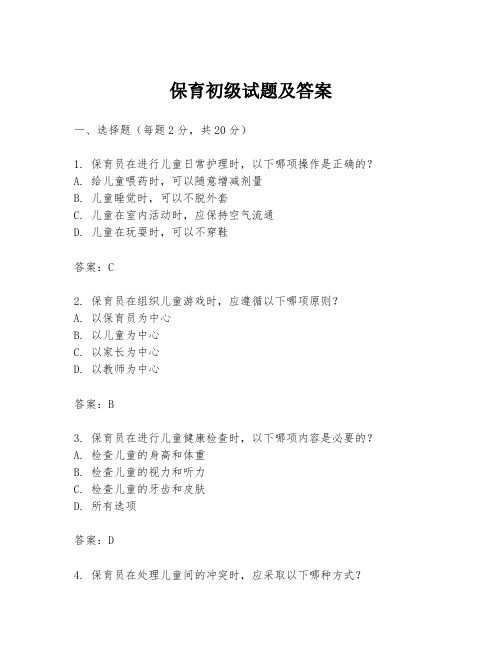 保育初级试题及答案

一、选择题（每题2分，共20分）

1. 保育员在进行儿童日常护理时，以下哪项操作是正确的？
A. 给儿童喂药时，可以随意增减剂量
B. 儿童睡觉时，可以不脱外套
C. 儿童在室内活动时，应保持空气流通
D. 儿童在玩耍时，可以不穿鞋

答案：C

2. 保育员在组织儿童游戏时，应遵循以下哪项原则？
A. 以保育员为中心
B. 以儿童为中心
C. 以家长为中心
D. 以教师为中心

答案：B

3. 保育员在进行儿童健康检查时，以下哪项内容是必要的？
A. 检查儿童的身高和体重
B. 检查儿童的视力和听力
C. 检查儿童的牙齿和皮肤
D. 所有选项

答案：D

4. 保育员在处理儿童间的冲突时，应采取以下哪种方式？